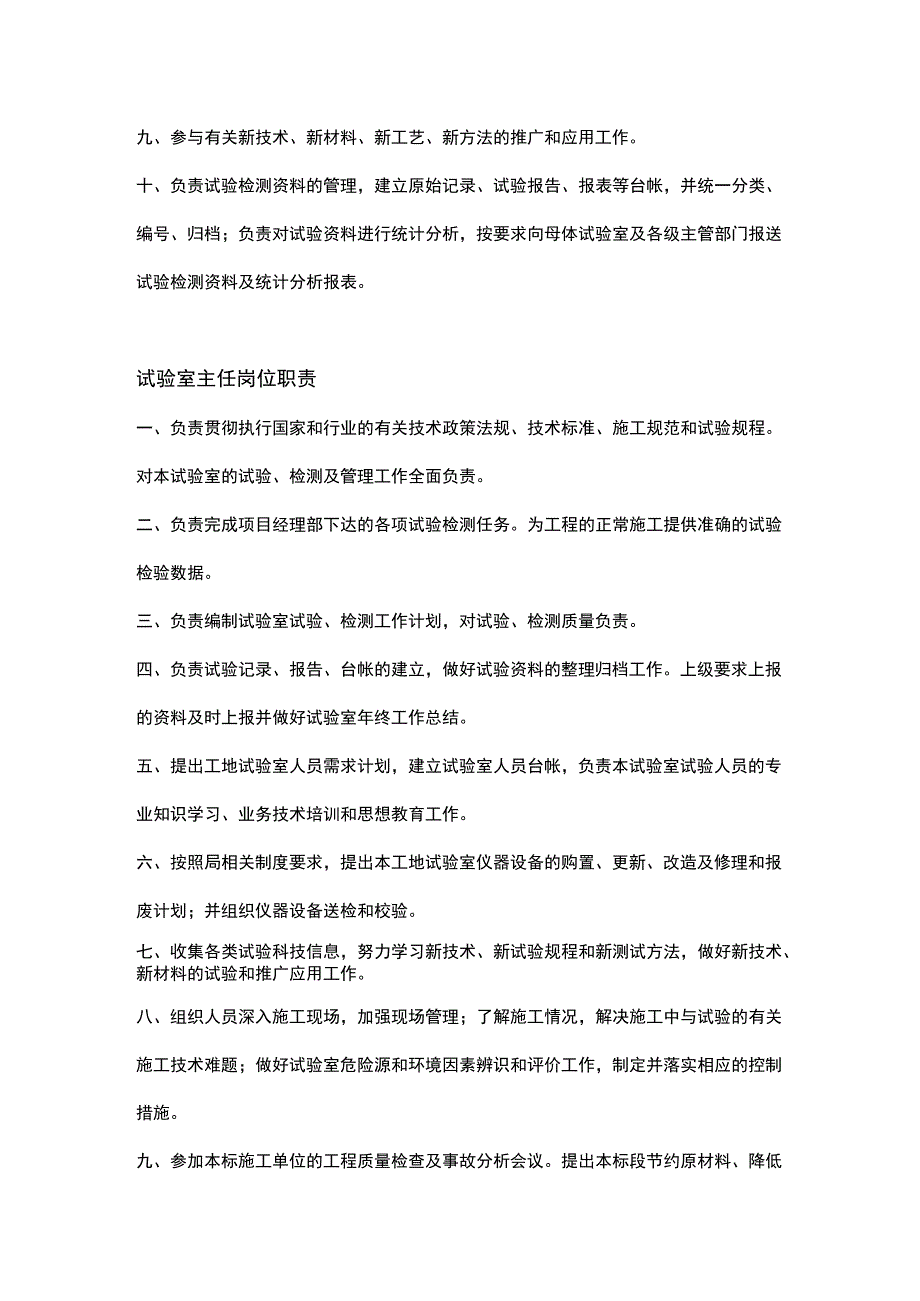 九、参与有关新技术、新材料、新工艺、新方法的推广和应用工作。

十、负责试验检测资料的管理，建立原始记录、试验报告、报表等台帐，并统一分类、编号、归档；负责对试验资料进行统计分析，按要求向母体试验室及各级主管部门报送试验检测资料及统计分析报表。

试验室主任岗位职责

一、负责贯彻执行国家和行业的有关技术政策法规、技术标准、施工规范和试验规程。对本试验室的试验、检测及管理工作全面负责。

二、负责完成项目经理部下达的各项试验检测任务。为工程的正常施工提供准确的试验检验数据。

三、负责编制试验室试验、检测工作计划，对试验、检测质量负责。

四、负责试验记录、报告、台帐的建立，做好试验资料的整理归档工作。上级要求上报的资料及时上报并做好试验室年终工作总结。

五、提出工地试验室人员需求计划，建立试验室人员台帐，负责本试验室试验人员的专业知识学习、业务技术培训和思想教育工作。

六、按照局相关制度要求，提出本工地试验室仪器设备的购置、更新、改造及修理和报废计划；并组织仪器设备送检和校验。

七、收集各类试验科技信息，努力学习新技术、新试验规程和新测试方法，做好新技术、新材料的试验和推广应用工作。

八、组织人员深入施工现场，加强现场管理；了解施工情况，解决施工中与试验的有关施工技术难题；做好试验室危险源和环境因素辨识和评价工作，制定并落实相应的控制措施。

九、参加本标施工单位的工程质量检查及事故分析会议。提出本标段节约原材料、降低